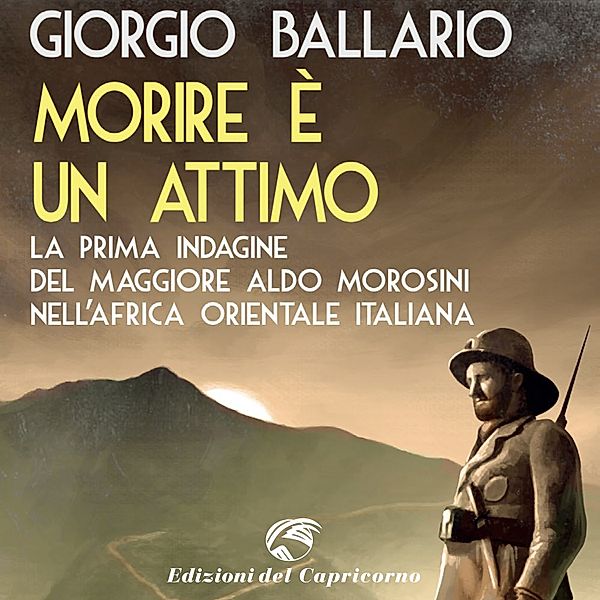 GIORGIO BALLARIO

MORIRE È UN ATTIMO

LA PRIMA INDAGINE DEL MAGGIORE ALDO MOROSINI NELL'AFRICA ORIENTALE ITALIANA

Edizioni del Capricorno